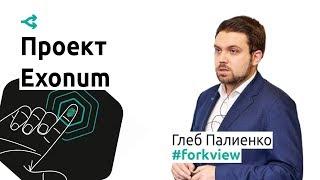 Проект Exonum

Глеб Палиенко
#forkview